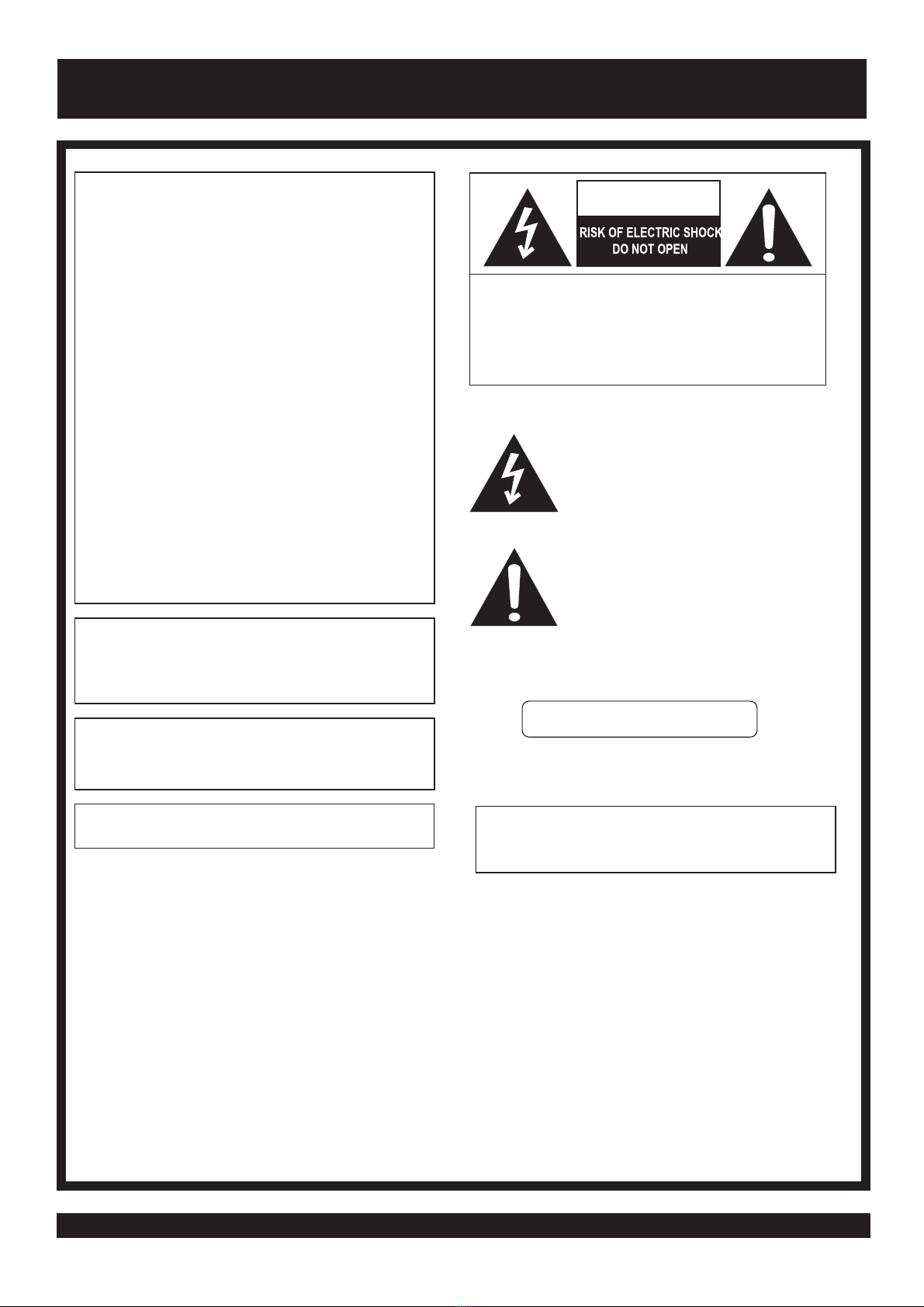 RISK OF ELECTRIC SHOCK
DO NOT OPEN